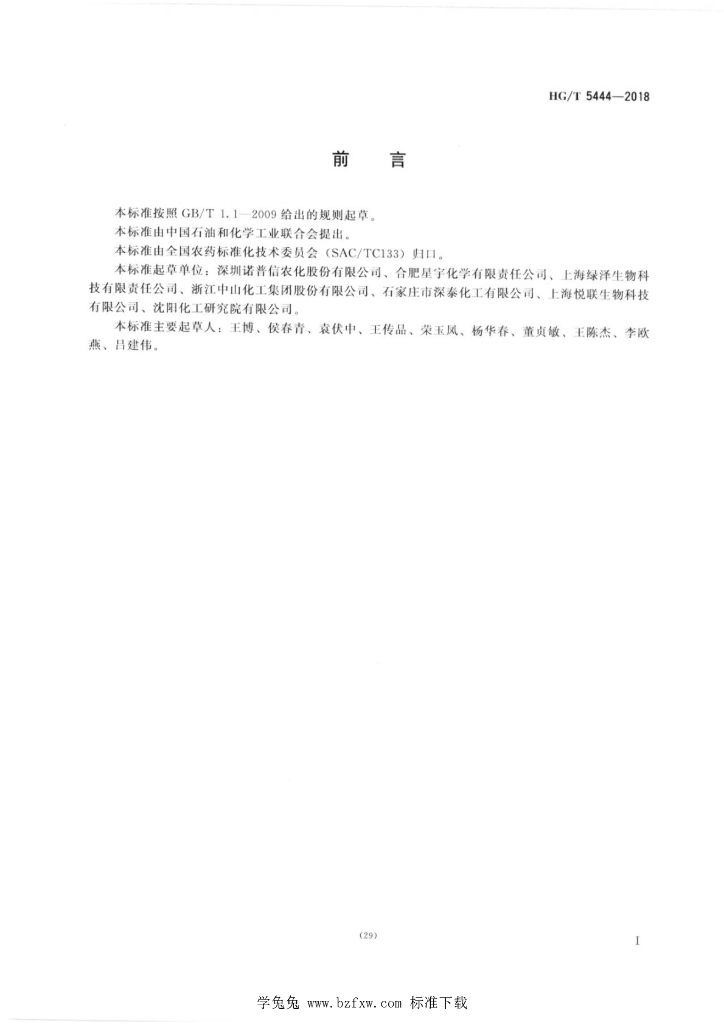 HG/T 5444—2018

前　言

本标准按照 GB/T 1.1—2009 给出的规则起草。

本标准由中国石油和化学工业联合会提出。

本标准由全国农药标准化技术委员会（SAC/TC133）归口。

本标准起草单位：深圳诺普信农化股份有限公司、合肥星宇化学有限责任公司、上海绿泽生物科技有限责任公司、浙江中山化工集团股份有限公司、石家庄市深泰化工有限公司、上海悦联生物科技有限公司、沈阳化工研究院有限公司。

本标准主要起草人：王博、侯春青、袁伏中、王传品、荣玉凤、杨华春、董贞敏、王陈杰、李欧燕、吕建伟。

（29）

I

学兔兔 www.bzfxw.com 标准下载